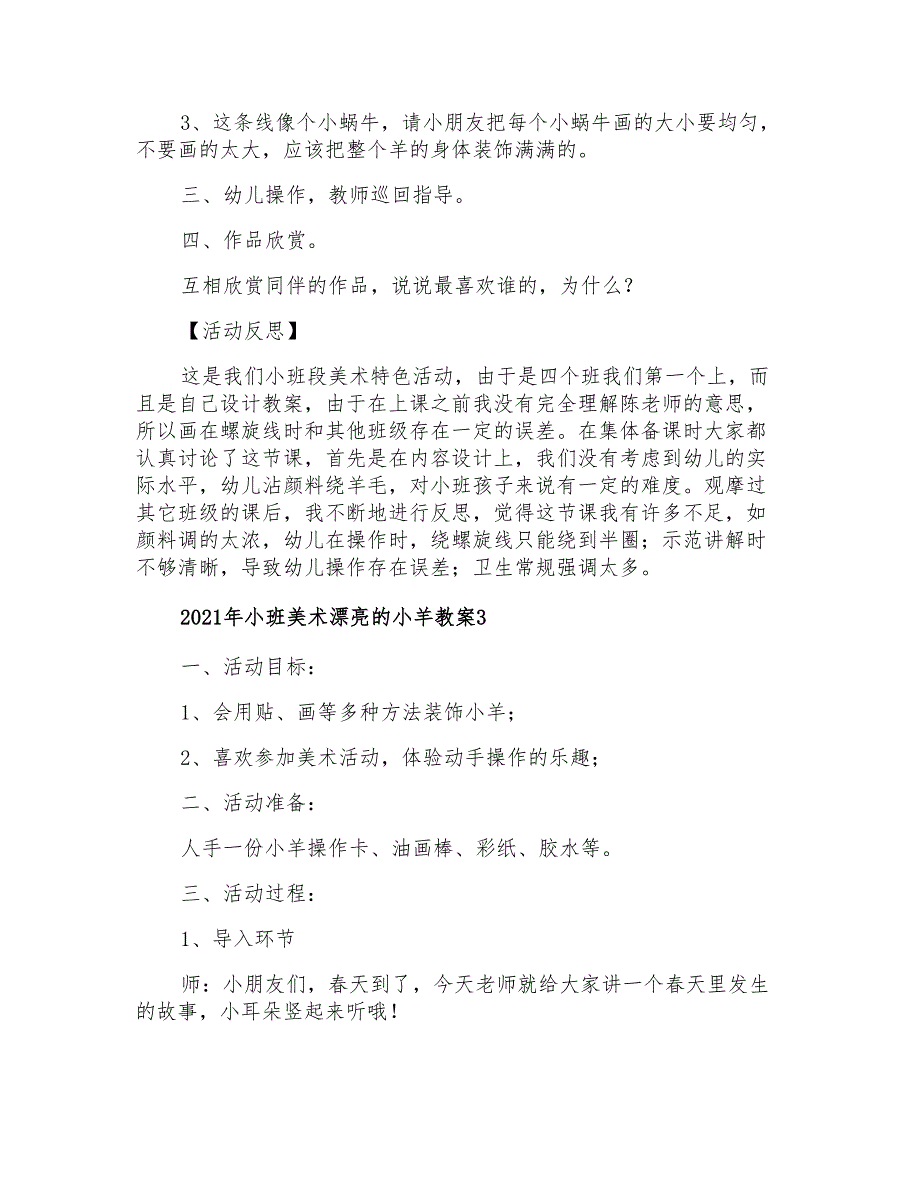 3、这条线像个小蜗牛，请小朋友把每个小蜗牛画的大小要均匀，不要画的太大，应该把整个羊的身体装饰满满的。

三、幼儿操作，教师巡回指导。

四、作品欣赏。

互相欣赏同伴的作品，说说最喜欢谁的，为什么？

【活动反思】

这是我们小班段美术特色活动，由于是四个班我们第一个上，而且是自己设计教案，由于在上课之前我没有完全理解陈老师的意思，所以画在螺旋线时和其他班级存在一定的误差。在集体备课时大家都认真讨论了这节课，首先是在内容设计上，我们没有考虑到幼儿的实际水平，幼儿沾颜料绕羊毛，对小班孩子来说有一定的难度。观摩过其它班级的课后，我不断地进行反思，觉得这节课我有许多不足，如颜料调的太浓，幼儿在操作时，绕螺旋线只能绕到半圈；示范讲解时不够清晰，导致幼儿操作存在误差；卫生常规强调太多。

2021年小班美术漂亮的小羊教案3

一、活动目标：

1、会用贴、画等多种方法装饰小羊；

2、喜欢参加美术活动，体验动手操作的乐趣；

二、活动准备：

人手一份小羊操作卡、油画棒、彩纸、胶水等。

三、活动过程：

1、导入环节

师：小朋友们，春天到了，今天老师就给大家讲一个春天里发生的故事，小耳朵竖起来听哦！